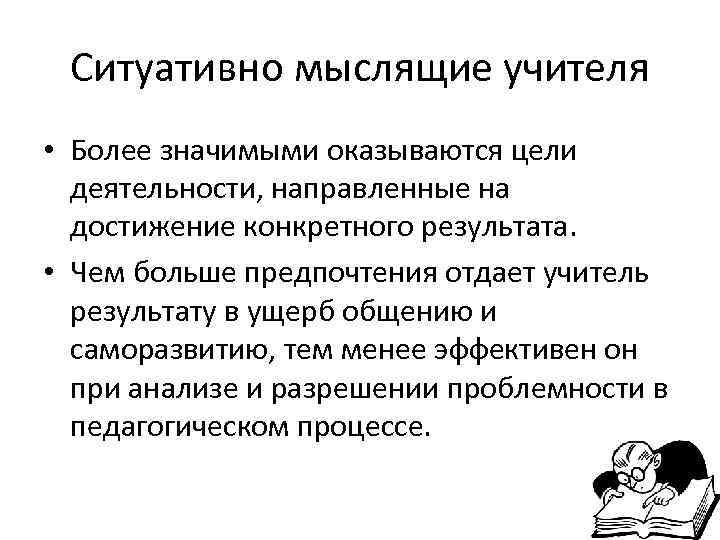 Ситуативно мыслящие учителя

• Более значимыми оказываются цели деятельности, направленные на достижение конкретного результата.

• Чем больше предпочтения отдает учитель результату в ущерб общению и саморазвитию, тем менее эффективен он при анализе и разрешении проблемности в педагогическом процессе.